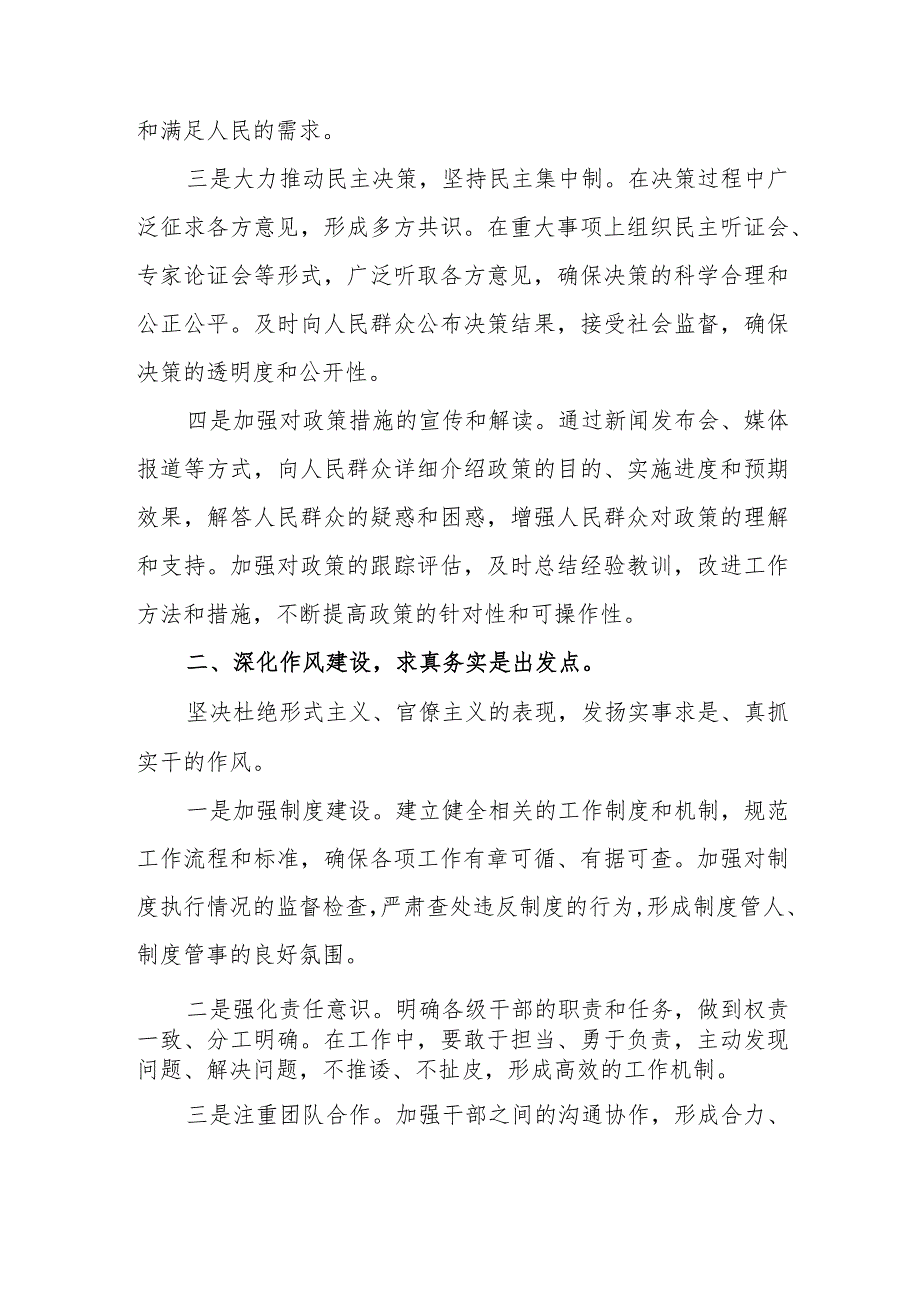 和满足人民的需求。

三是大力推动民主决策，坚持民主集中制。在决策过程中广泛征求各方意见，形成多方共识。在重大事项上组织民主听证会、专家论证会等形式，广泛听取各方意见，确保决策的科学合理和公正公平。及时向人民群众公布决策结果，接受社会监督，确保决策的透明度和公开性。

四是加强对政策措施的宣传和解读。通过新闻发布会、媒体报道等方式，向人民群众详细介绍政策的目的、实施进度和预期效果，解答人民群众的疑惑和困惑，增强人民群众对政策的理解和支持。加强对政策的跟踪评估，及时总结经验教训，改进工作方法和措施，不断提高政策的针对性和可操作性。

二、深化作风建设，求真务实是出发点。

坚决杜绝形式主义、官僚主义的表现，发扬实事求是、真抓实干的作风。

一是加强制度建设。建立健全相关的工作制度和机制，规范工作流程和标准，确保各项工作有章可循、有据可查。加强对制度执行情况的监督检查，严肃查处违反制度的行为，形成制度管人、制度管事的良好氛围。

二是强化责任意识。明确各级干部的职责和任务，做到权责一致、分工明确。在工作中，要敢于担当、勇于负责，主动发现问题、解决问题，不推诿、不扯皮，形成高效的工作机制。

三是注重团队合作。加强干部之间的沟通协作，形成合力、